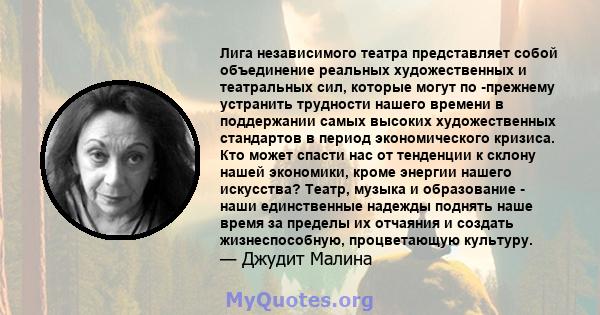 Лига независимого театра представляет собой объединение реальных художественных и театральных сил, которые могут по -прежнему устранить трудности нашего времени в поддержании самых высоких художественных стандартов в период экономического кризиса. Кто может спасти нас от тенденции к склону нашей экономики, кроме энергии нашего искусства? Театр, музыка и образование - наши единственные надежды поднять наше время за пределы их отчаяния и создать жизнеспособную, процветающую культуру.
— Джудит Малина

MyQuotes.org